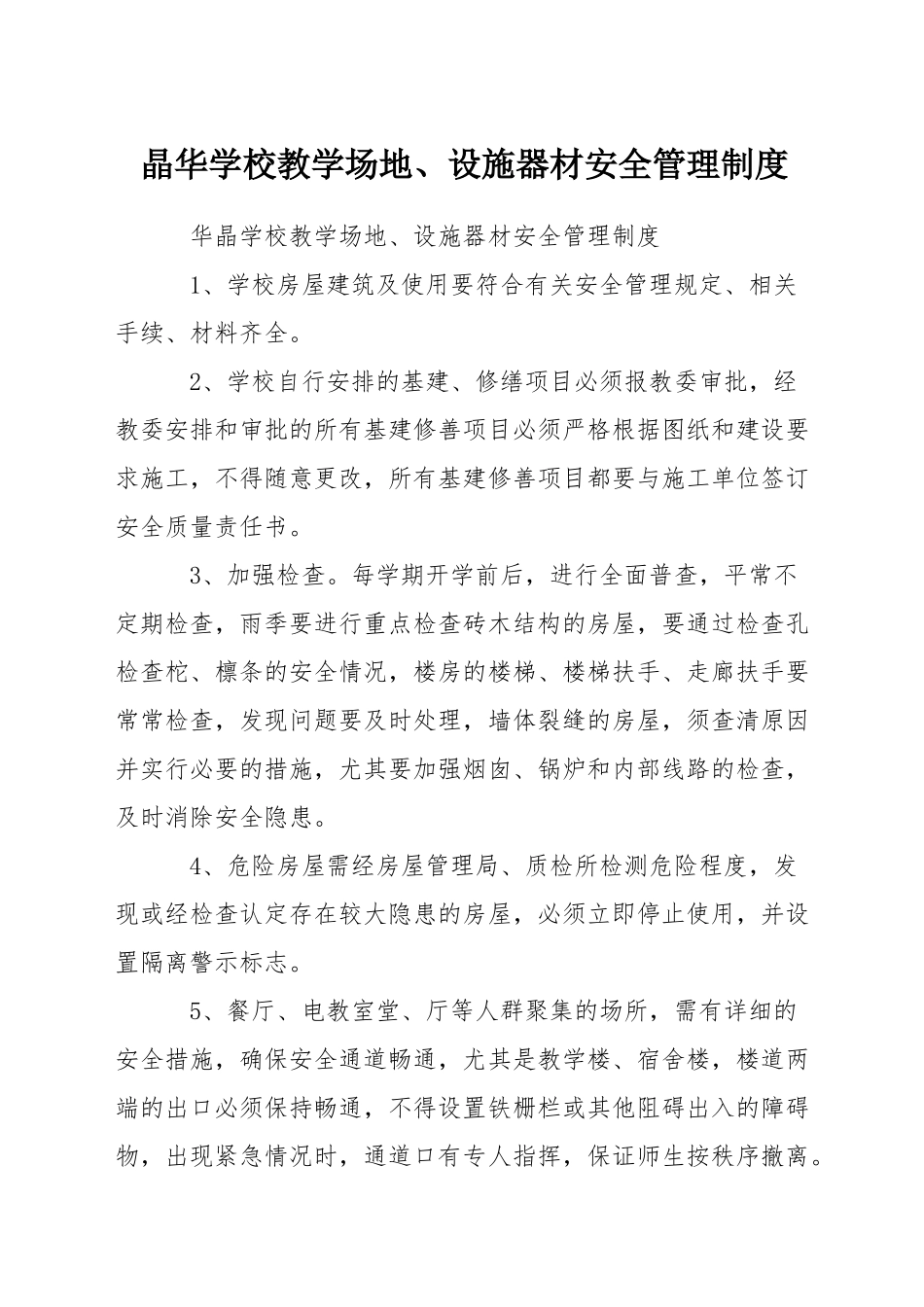 晶华学校教学场地、设施器材安全管理制度

华晶学校教学场地、设施器材安全管理制度

1、学校房屋建筑及使用要符合有关安全管理规定、相关手续、材料齐全。

2、学校自行安排的基建、修缮项目必须报教委审批，经教委安排和审批的所有基建修善项目必须严格根据图纸和建设要求施工，不得随意更改，所有基建修善项目都要与施工单位签订安全质量责任书。

3、加强检查。每学期开学前后，进行全面普查，平常不定期检查，雨季要进行重点检查砖木结构的房屋，要通过检查孔检查柁、檩条的安全情况，楼房的楼梯、楼梯扶手、走廊扶手要常常检查，发现问题要及时处理，墙体裂缝的房屋，须查清原因并实行必要的措施，尤其要加强烟囱、锅炉和内部线路的检查，及时消除安全隐患。

4、危险房屋需经房屋管理局、质检所检测危险程度，发现或经检查认定存在较大隐患的房屋，必须立即停止使用，并设置隔离警示标志。

5、餐厅、电教室堂、厅等人群聚集的场所，需有详细的安全措施，确保安全通道畅通，尤其是教学楼、宿舍楼，楼道两端的出口必须保持畅通，不得设置铁栅栏或其他阻碍出入的障碍物，出现紧急情况时，通道口有专人指挥，保证师生按秩序撤离。